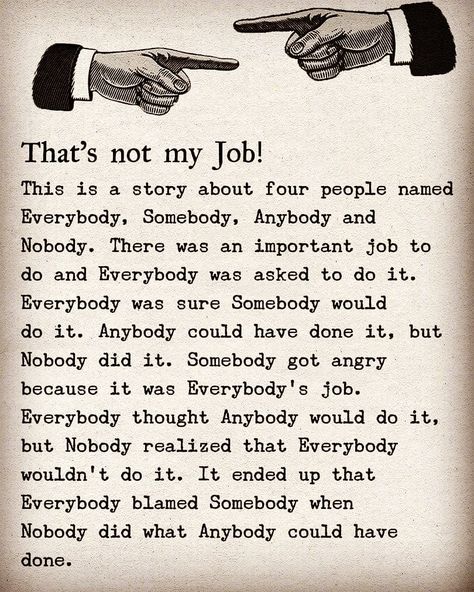 That's not my Job!

This is a story about four people named Everybody, Somebody, Anybody and Nobody. There was an important job to do and Everybody was asked to do it. Everybody was sure Somebody would do it. Anybody could have done it, but Nobody did it. Somebody got angry because it was Everybody's job. Everybody thought Anybody would do it, but Nobody realized that Everybody wouldn't do it. It ended up that Everybody blamed Somebody when Nobody did what Anybody could have done.